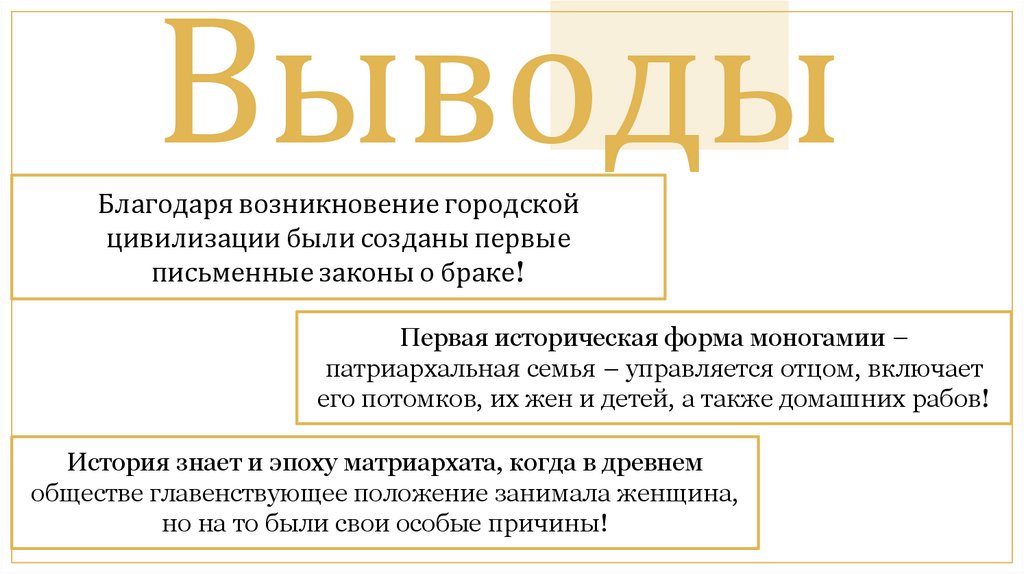 Выводы

Благодаря возникновение городской цивилизации были созданы первые письменные законы о браке!

Первая историческая форма моногамии – патриархальная семья – управляется отцом, включает его потомков, их жен и детей, а также домашних рабов!

История знает и эпоху матриархата, когда в древнем обществе главенствующее положение занимала женщина, но на то были свои особые причины!